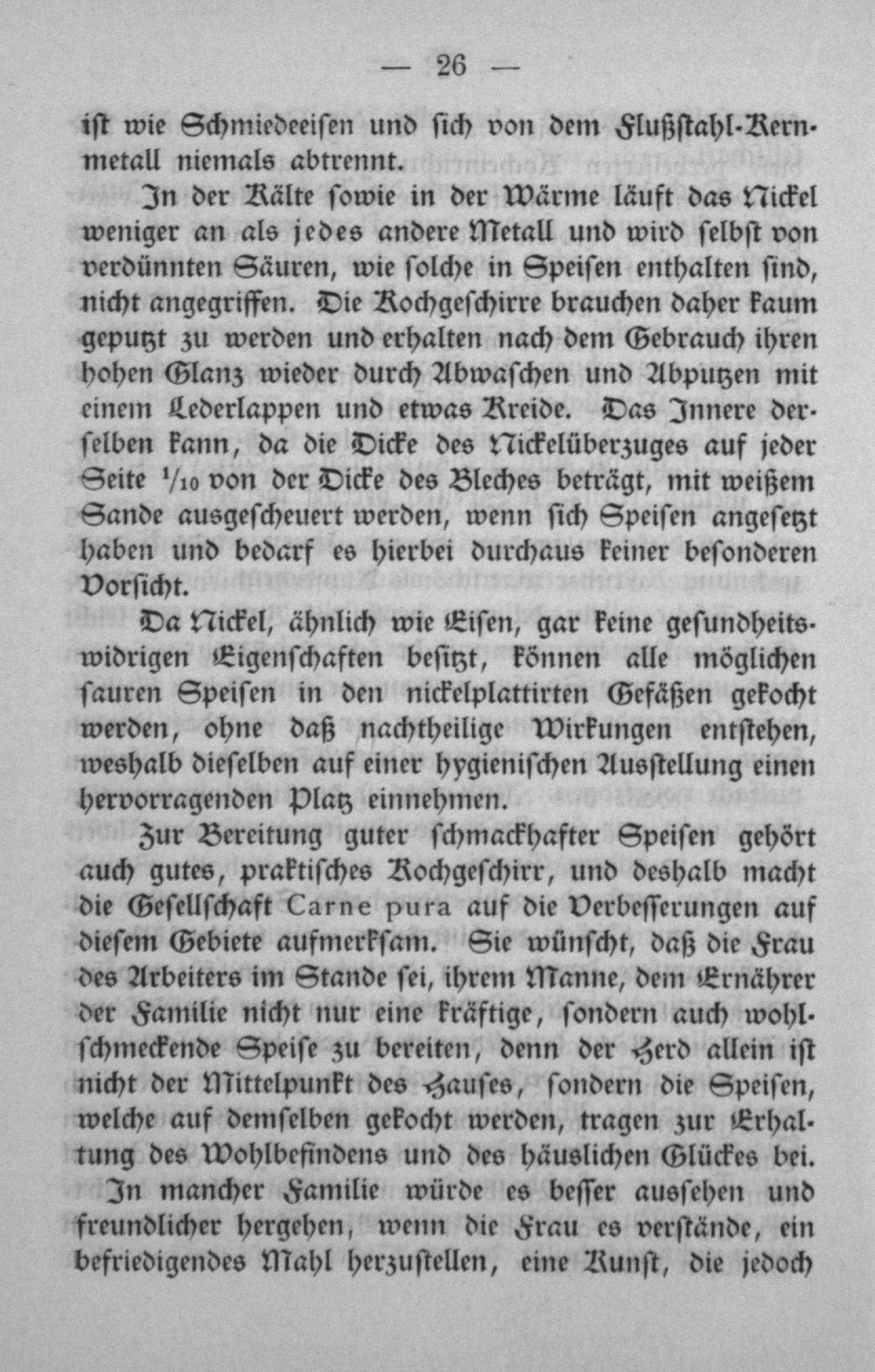 — 26 —

ist wie Schmiedeeisen und sich von dem Flußstahl-Kernmetall niemals abtrennt.

In der Kälte sowie in der Wärme läuft das Nickel weniger an als jedes andere Metall und wird selbst von verdünnten Säuren, wie solche in Speisen enthalten sind, nicht angegriffen. Die Kochgeschirre brauchen daher kaum geputzt zu werden und erhalten nach dem Gebrauch ihren hohen Glanz wieder durch Abwaschen und Abputzen mit einem Lederlappen und etwas Kreide. Das Innere derselben kann, da die Dicke des Nickelüberzuges auf jeder Seite $^1/_{10}$ von der Dicke des Bleches beträgt, mit weißem Sande ausgescheuert werden, wenn sich Speisen angesetzt haben und bedarf es hierbei durchaus keiner besonderen Vorsicht.

Da Nickel, ähnlich wie Eisen, gar keine gesundheitswidrigen Eigenschaften besitzt, können alle möglichen sauren Speisen in den nickelplattirten Gefäßen gekocht werden, ohne daß nachtheilige Wirkungen entstehen, weshalb dieselben auf einer hygienischen Ausstellung einen hervorragenden Platz einnehmen.

Zur Bereitung guter schmackhafter Speisen gehört auch gutes, praktisches Kochgeschirr, und deshalb macht die Gesellschaft Carne pura auf die Verbesserungen auf diesem Gebiete aufmerksam. Sie wünscht, daß die Frau des Arbeiters im Stande sei, ihrem Manne, dem Ernährer der Familie nicht nur eine kräftige, sondern auch wohlschmeckende Speise zu bereiten, denn der Herd allein ist nicht der Mittelpunkt des Hauses, sondern die Speisen, welche auf demselben gekocht werden, tragen zur Erhaltung des Wohlbefindens und des häuslichen Glückes bei.

In mancher Familie würde es besser aussehen und freundlicher hergehen, wenn die Frau es verstände, ein befriedigendes Mahl herzustellen, eine Kunst, die jedoch